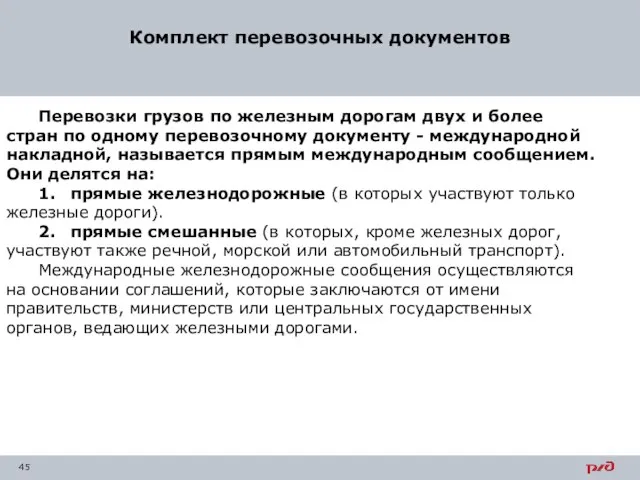 Комплект перевозочных документов

Перевозки грузов по железным дорогам двух и более стран по одному перевозочному документу - международной накладной, называется прямым международным сообщением. Они делятся на:

1. прямые железнодорожные (в которых участвуют только железные дороги).

2. прямые смешанные (в которых, кроме железных дорог, участвуют также речной, морской или автомобильный транспорт).

Международные железнодорожные сообщения осуществляются на основании соглашений, которые заключаются от имени правительств, министерств или центральных государственных органов, ведающих железными дорогами.

45

РЖД